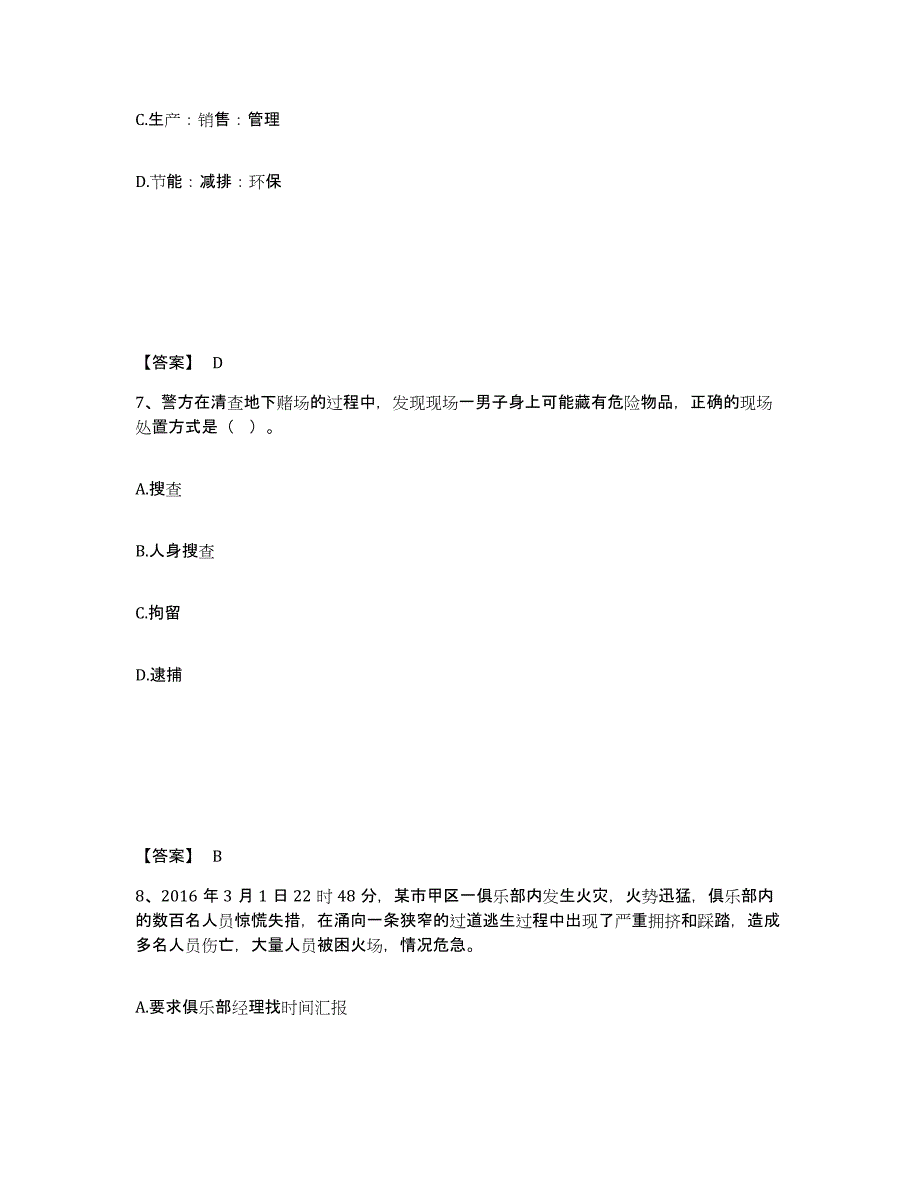 C.生产：销售：管理

D.节能：减排：环保

【答案】 D

7、警方在清查地下赌场的过程中，发现现场一男子身上可能藏有危险物品，正确的现场处置方式是（ ）。

A.搜查

B.人身搜查

C.拘留

D.逮捕

【答案】 B

8、2016 年 3 月 1 日 22 时 48 分，某市甲区一俱乐部内发生火灾，火势迅猛，俱乐部内的数百名人员惊慌失措，在涌向一条狭窄的过道逃生过程中出现了严重拥挤和踩踏，造成多名人员伤亡，大量人员被困火场，情况危急。

A.要求俱乐部经理找时间汇报